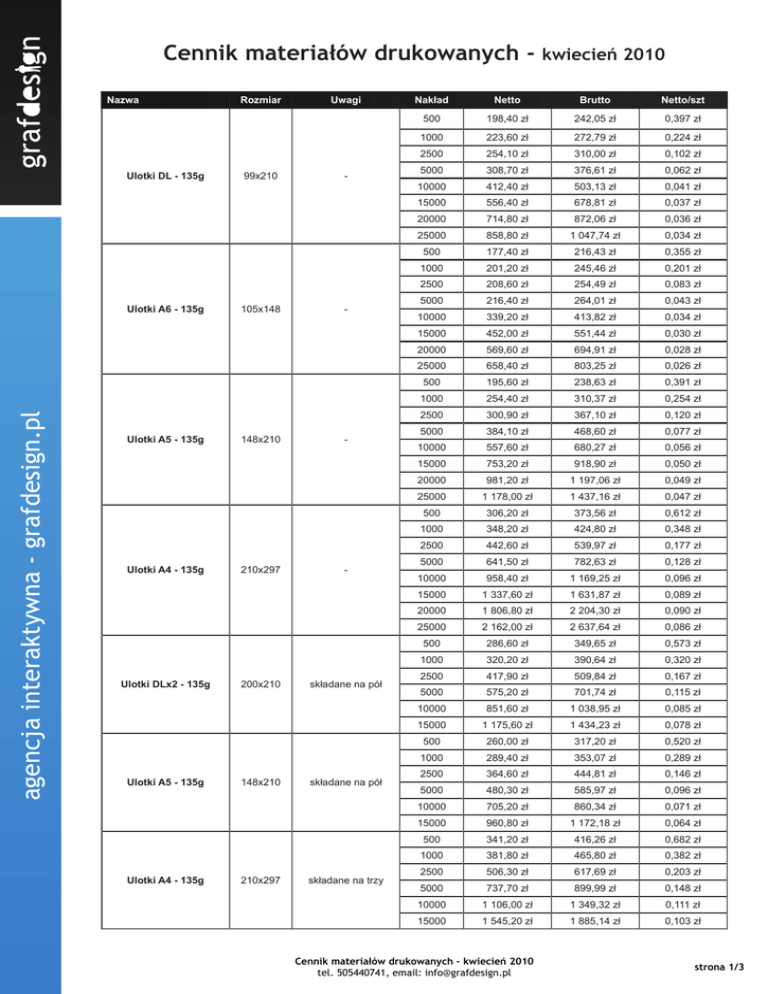 grafdesign

agencja interaktywna - grafdesign.pl

Cennik materiałów drukowanych - kwiecień 2010

| Nazwa | Rozmiar | Uwagi | Nakład | Netto | Brutto | Netto/szt |
|---|---|---|---|---|---|---|
| Ulotki DL - 135g | 99x210 | - | 500 | 198,40 zł | 242,05 zł | 0,397 zł |
| | | | 1000 | 223,60 zł | 272,79 zł | 0,224 zł |
| | | | 2500 | 254,10 zł | 310,00 zł | 0,102 zł |
| | | | 5000 | 308,70 zł | 376,61 zł | 0,062 zł |
| | | | 10000 | 412,40 zł | 503,13 zł | 0,041 zł |
| | | | 15000 | 556,40 zł | 678,81 zł | 0,037 zł |
| | | | 20000 | 714,80 zł | 872,06 zł | 0,036 zł |
| | | | 25000 | 858,80 zł | 1 047,74 zł | 0,034 zł |
| Ulotki A6 - 135g | 105x148 | - | 500 | 177,40 zł | 216,43 zł | 0,355 zł |
| | | | 1000 | 201,20 zł | 245,46 zł | 0,201 zł |
| | | | 2500 | 208,60 zł | 254,49 zł | 0,083 zł |
| | | | 5000 | 216,40 zł | 264,01 zł | 0,043 zł |
| | | | 10000 | 339,20 zł | 413,82 zł | 0,034 zł |
| | | | 15000 | 452,00 zł | 551,44 zł | 0,030 zł |
| | | | 20000 | 569,60 zł | 694,91 zł | 0,028 zł |
| | | | 25000 | 658,40 zł | 803,25 zł | 0,026 zł |
| Ulotki A5 - 135g | 148x210 | - | 500 | 195,60 zł | 238,63 zł | 0,391 zł |
| | | | 1000 | 254,40 zł | 310,37 zł | 0,254 zł |
| | | | 2500 | 300,90 zł | 367,10 zł | 0,120 zł |
| | | | 5000 | 384,10 zł | 468,60 zł | 0,077 zł |
| | | | 10000 | 557,60 zł | 680,27 zł | 0,056 zł |
| | | | 15000 | 753,20 zł | 918,90 zł | 0,050 zł |
| | | | 20000 | 981,20 zł | 1 197,06 zł | 0,049 zł |
| | | | 25000 | 1 178,00 zł | 1 437,16 zł | 0,047 zł |
| Ulotki A4 - 135g | 210x297 | - | 500 | 306,20 zł | 373,56 zł | 0,612 zł |
| | | | 1000 | 348,20 zł | 424,80 zł | 0,348 zł |
| | | | 2500 | 442,60 zł | 539,97 zł | 0,177 zł |
| | | | 5000 | 641,50 zł | 782,63 zł | 0,128 zł |
| | | | 10000 | 958,40 zł | 1 169,25 zł | 0,096 zł |
| | | | 15000 | 1 337,60 zł | 1 631,87 zł | 0,089 zł |
| | | | 20000 | 1 806,80 zł | 2 204,30 zł | 0,090 zł |
| | | | 25000 | 2 162,00 zł | 2 637,64 zł | 0,086 zł |
| Ulotki DLx2 - 135g | 200x210 | składane na pół | 500 | 286,60 zł | 349,65 zł | 0,573 zł |
| | | | 1000 | 320,20 zł | 390,64 zł | 0,320 zł |
| | | | 2500 | 417,90 zł | 509,84 zł | 0,167 zł |
| | | | 5000 | 575,20 zł | 701,74 zł | 0,115 zł |
| | | | 10000 | 851,60 zł | 1 038,95 zł | 0,085 zł |
| | | | 15000 | 1 175,60 zł | 1 434,23 zł | 0,078 zł |
| Ulotki A5 - 135g | 148x210 | składane na pół | 500 | 260,00 zł | 317,20 zł | 0,520 zł |
| | | | 1000 | 289,40 zł | 353,07 zł | 0,289 zł |
| | | | 2500 | 364,60 zł | 444,81 zł | 0,146 zł |
| | | | 5000 | 480,30 zł | 585,97 zł | 0,096 zł |
| | | | 10000 | 705,20 zł | 860,34 zł | 0,071 zł |
| | | | 15000 | 960,80 zł | 1 172,18 zł | 0,064 zł |
| Ulotki A4 - 135g | 210x297 | składane na trzy | 500 | 341,20 zł | 416,26 zł | 0,682 zł |
| | | | 1000 | 381,80 zł | 465,80 zł | 0,382 zł |
| | | | 2500 | 506,30 zł | 617,69 zł | 0,203 zł |
| | | | 5000 | 737,70 zł | 899,99 zł | 0,148 zł |
| | | | 10000 | 1 106,00 zł | 1 349,32 zł | 0,111 zł |
| | | | 15000 | 1 545,20 zł | 1 885,14 zł | 0,103 zł |

Cennik materiałów drukowanych - kwiecień 2010
tel. 505440741, email: info@grafdesign.pl

strona 1/3